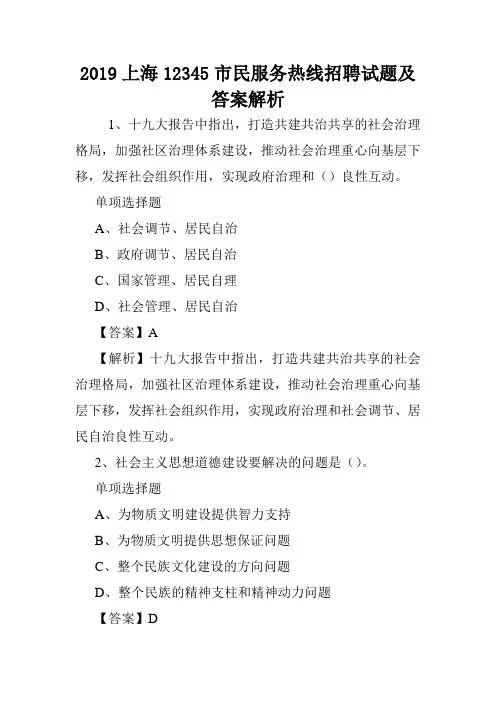 2019 上海 12345 市民服务热线招聘试题及答案解析

1、十九大报告中指出，打造共建共治共享的社会治理格局，加强社区治理体系建设，推动社会治理重心向基层下移，发挥社会组织作用，实现政府治理和（）良性互动。

单项选择题

A、社会调节、居民自治

B、政府调节、居民自治

C、国家管理、居民自理

D、社会管理、居民自治

【答案】A

【解析】十九大报告中指出，打造共建共治共享的社会治理格局，加强社区治理体系建设，推动社会治理重心向基层下移，发挥社会组织作用，实现政府治理和社会调节、居民自治良性互动。

2、社会主义思想道德建设要解决的问题是（）。

单项选择题

A、为物质文明建设提供智力支持

B、为物质文明提供思想保证问题

C、整个民族文化建设的方向问题

D、整个民族的精神支柱和精神动力问题

【答案】D